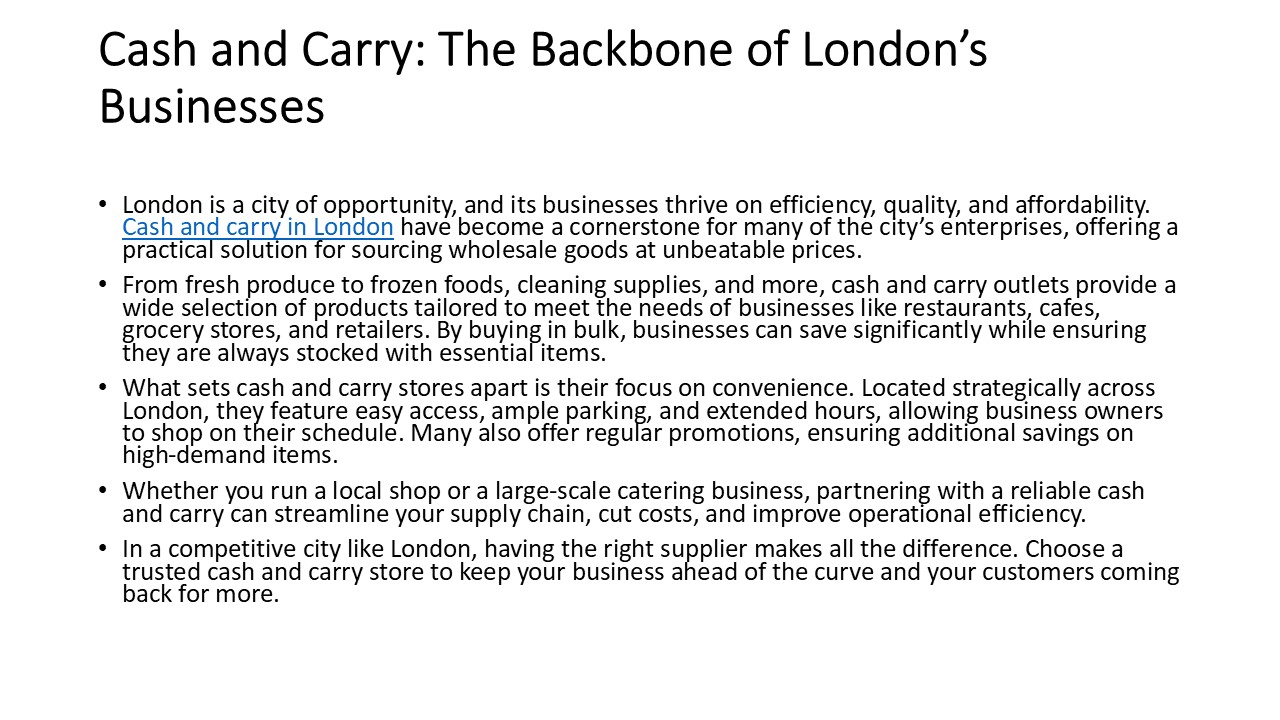 Cash and Carry: The Backbone of London's Businesses

• London is a city of opportunity, and its businesses thrive on efficiency, quality, and affordability. Cash and carry in London have become a cornerstone for many of the city's enterprises, offering a practical solution for sourcing wholesale goods at unbeatable prices.

• From fresh produce to frozen foods, cleaning supplies, and more, cash and carry outlets provide a wide selection of products tailored to meet the needs of businesses like restaurants, cafes, grocery stores, and retailers. By buying in bulk, businesses can save significantly while ensuring they are always stocked with essential items.

• What sets cash and carry stores apart is their focus on convenience. Located strategically across London, they feature easy access, ample parking, and extended hours, allowing business owners to shop on their schedule. Many also offer regular promotions, ensuring additional savings on high-demand items.

• Whether you run a local shop or a large-scale catering business, partnering with a reliable cash and carry can streamline your supply chain, cut costs, and improve operational efficiency.

• In a competitive city like London, having the right supplier makes all the difference. Choose a trusted cash and carry store to keep your business ahead of the curve and your customers coming back for more.